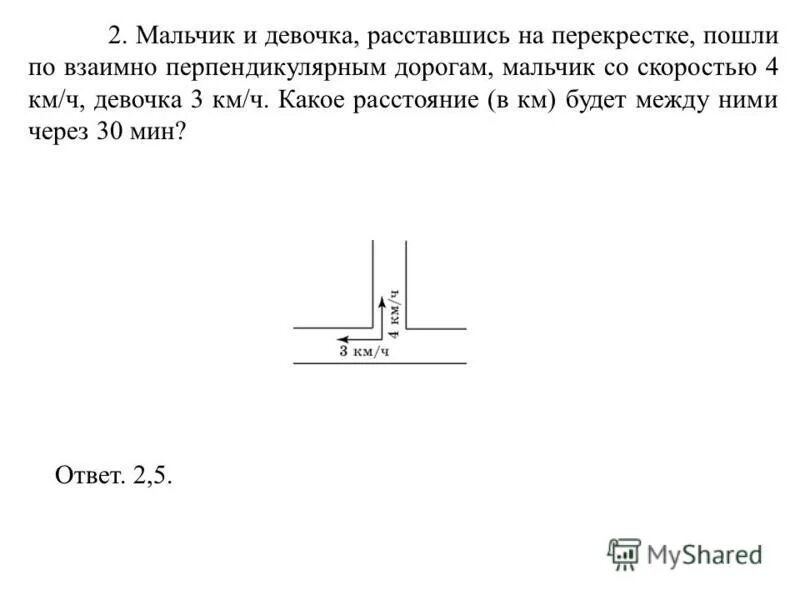 2. Мальчик и девочка, расставшись на перекрестке, пошли по взаимно перпендикулярным дорогам, мальчик со скоростью 4 км/ч, девочка 3 км/ч. Какое расстояние (в км) будет между ними через 30 мин?

4 км/ч

3 км/ч

Ответ. 2,5.

MyShared